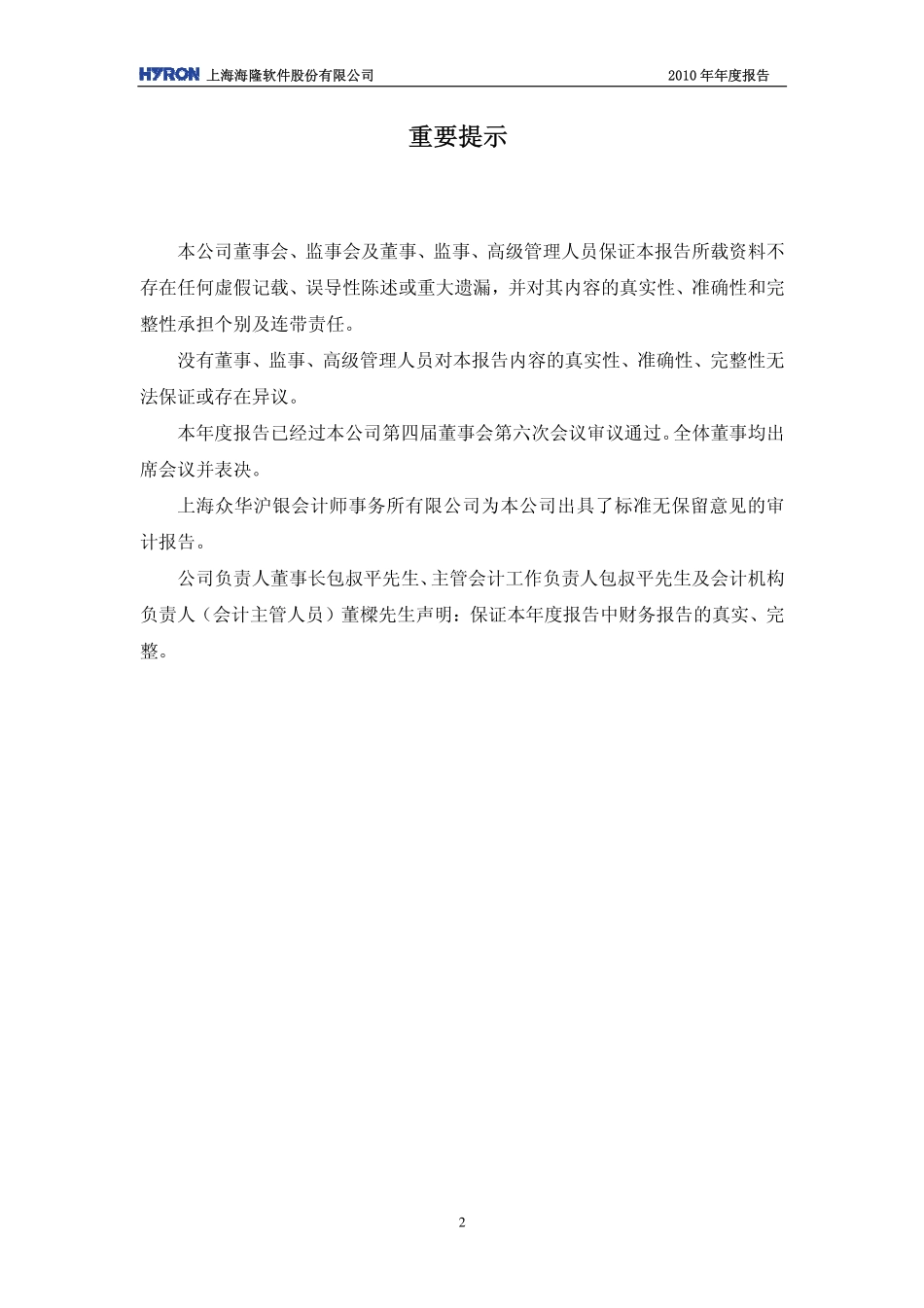 HYRON 上海海隆软件股份有限公司

2010 年年度报告

重要提示

本公司董事会、监事会及董事、监事、高级管理人员保证本报告所载资料不存在任何虚假记载、误导性陈述或重大遗漏，并对其内容的真实性、准确性和完整性承担个别及连带责任。

没有董事、监事、高级管理人员对本报告内容的真实性、准确性、完整性无法保证或存在异议。

本年度报告已经过本公司第四届董事会第六次会议审议通过。全体董事均出席会议并表决。

上海众华沪银会计师事务所有限公司为本公司出具了标准无保留意见的审计报告。

公司负责人董事长包叔平先生、主管会计工作负责人包叔平先生及会计机构负责人（会计主管人员）董樑先生声明：保证本年度报告中财务报告的真实、完整。

2